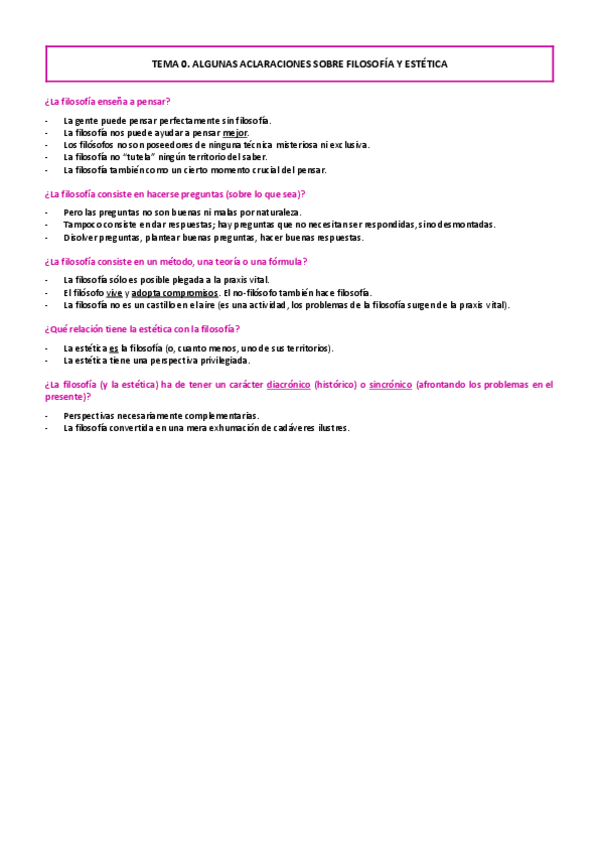 TEMA 0. ALGUNAS ACLARACIONES SOBRE FILOSOFÍA Y ESTÉTICA

¿La filosofía enseña a pensar?

- La gente puede pensar perfectamente sin filosofía.
- La filosofía nos puede ayudar a pensar mejor.
- Los filósofos no son poseedores de ninguna técnica misteriosa ni exclusiva.
- La filosofía no "tutela" ningún territorio del saber.
- La filosofía también como un cierto momento crucial del pensar.

¿La filosofía consiste en hacerse preguntas (sobre lo que sea)?

- Pero las preguntas no son buenas ni malas por naturaleza.
- Tampoco consiste en dar respuestas; hay preguntas que no necesitan ser respondidas, sino desmontadas.
- Disolver preguntas, plantear buenas preguntas, hacer buenas respuestas.

¿La filosofía consiste en un método, una teoría o una fórmula?

- La filosofía sólo es posible plegada a la praxis vital.
- El filósofo vive y adopta compromisos. El no-filósofo también hace filosofía.
- La filosofía no es un castillo en el aire (es una actividad, los problemas de la filosofía surgen de la praxis vital).

¿Qué relación tiene la estética con la filosofía?

- La estética es la filosofía (o, cuanto menos, uno de sus territorios).
- La estética tiene una perspectiva privilegiada.

¿La filosofía (y la estética) ha de tener un carácter diacrónico (histórico) o sincrónico (afrontando los problemas en el presente)?

- Perspectivas necesariamente complementarias.
- La filosofía convertida en una mera exhumación de cadáveres ilustres.